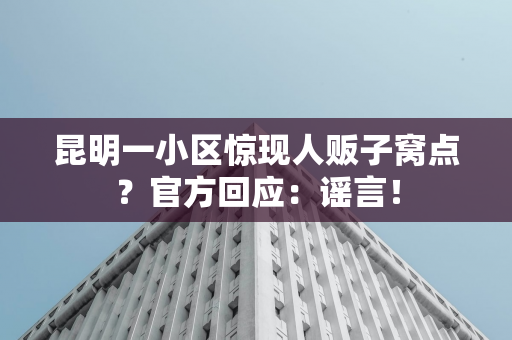 昆明一小区惊现人贩子窝点？官方回应：谣言！